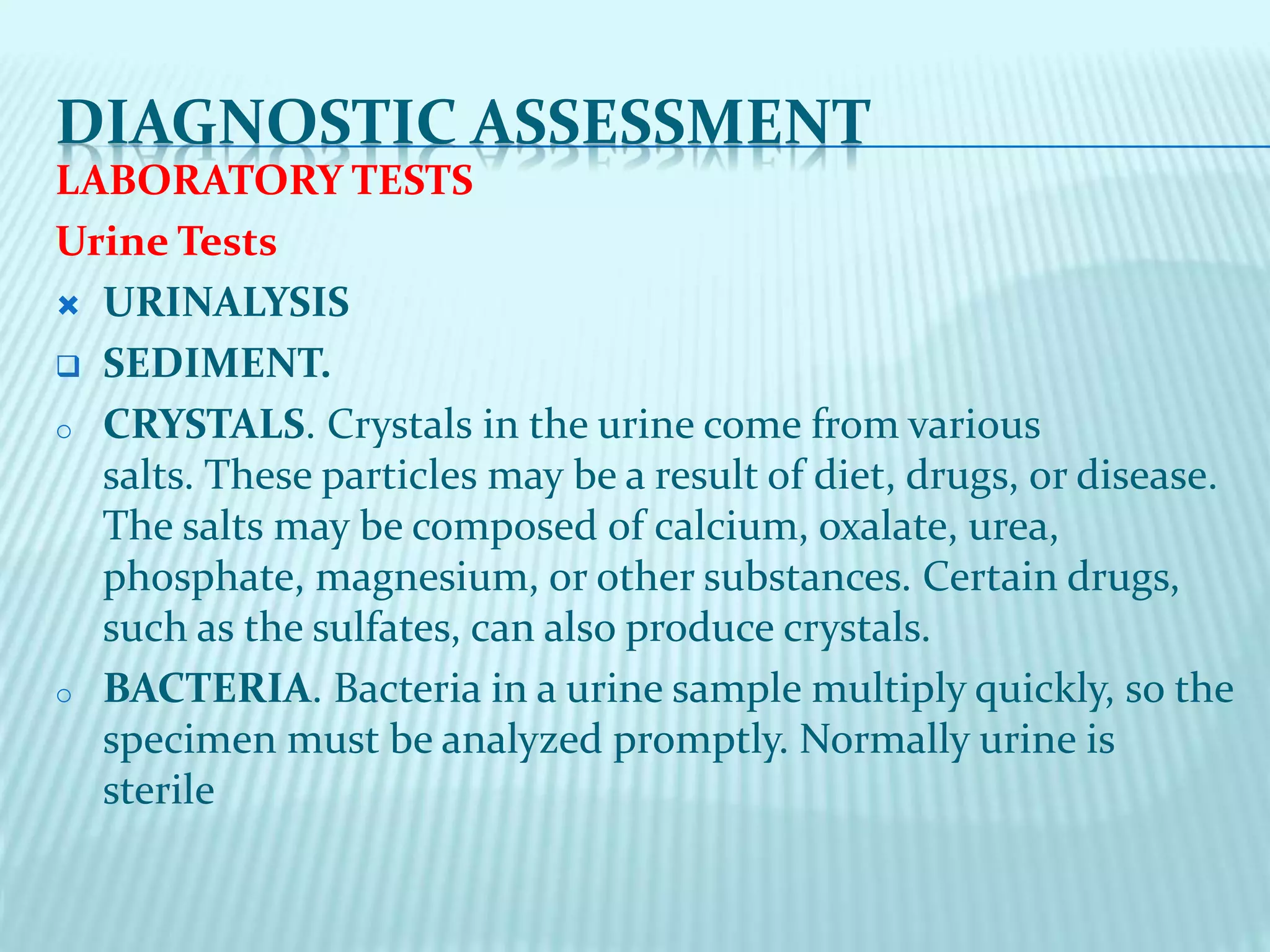 DIAGNOSTIC ASSESSMENT
LABORATORY TESTS
Urine Tests
URINALYSIS
SEDIMENT.
CRYSTALS. Crystals in the urine come from various salts. These particles may be a result of diet, drugs, or disease. The salts may be composed of calcium, oxalate, urea, phosphate, magnesium, or other substances. Certain drugs, such as the sulfates, can also produce crystals.
BACTERIA. Bacteria in a urine sample multiply quickly, so the specimen must be analyzed promptly. Normally urine is sterile